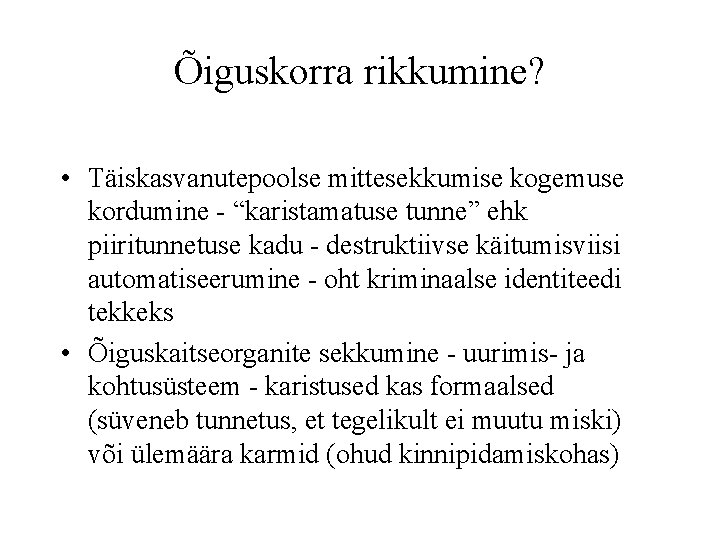 Õiguskorra rikkumine?

• Täiskasvanutepoolse mittesekkumise kogemuse kordumine - “karistamatuse tunne” ehk piiritunnetuse kadu - destruktiivse käitumisviisi automatiseerumine - oht kriminaalse identiteedi tekkeks

• Õiguskaitseorganite sekkumine - uurimis- ja kohtusüsteem - karistused kas formaalsed (süveneb tunnetus, et tegelikult ei muutu miski) või ülemäära karmid (ohud kinnipidamiskohas)